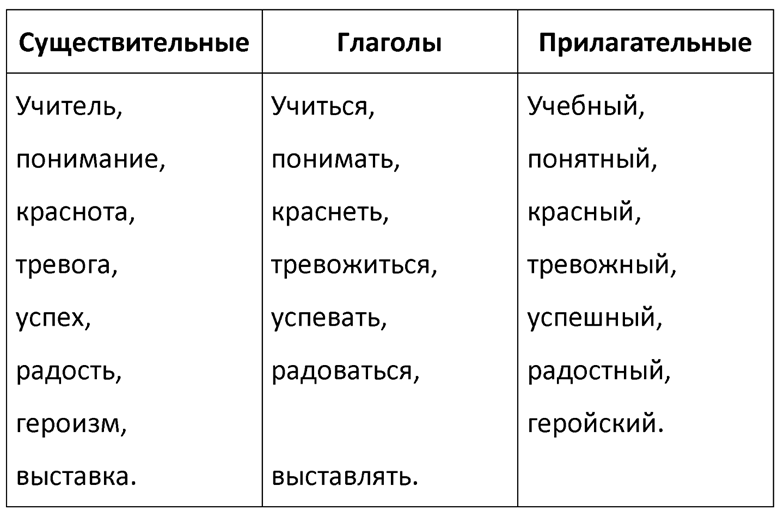 | Существительные | Глаголы | Прилагательные |
|---|---|---|
| Учитель, понимание, краснота, тревога, успех, радость, героизм, выставка. | Учиться, понимать, краснеть, тревожиться, успевать, радоваться, выставлять. | Учебный, понятный, красный, тревожный, успешный, радостный, геройский. |